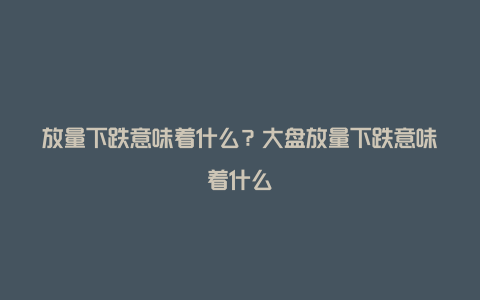 放量下跌意味着什么？大盘放量下跌意味着什么